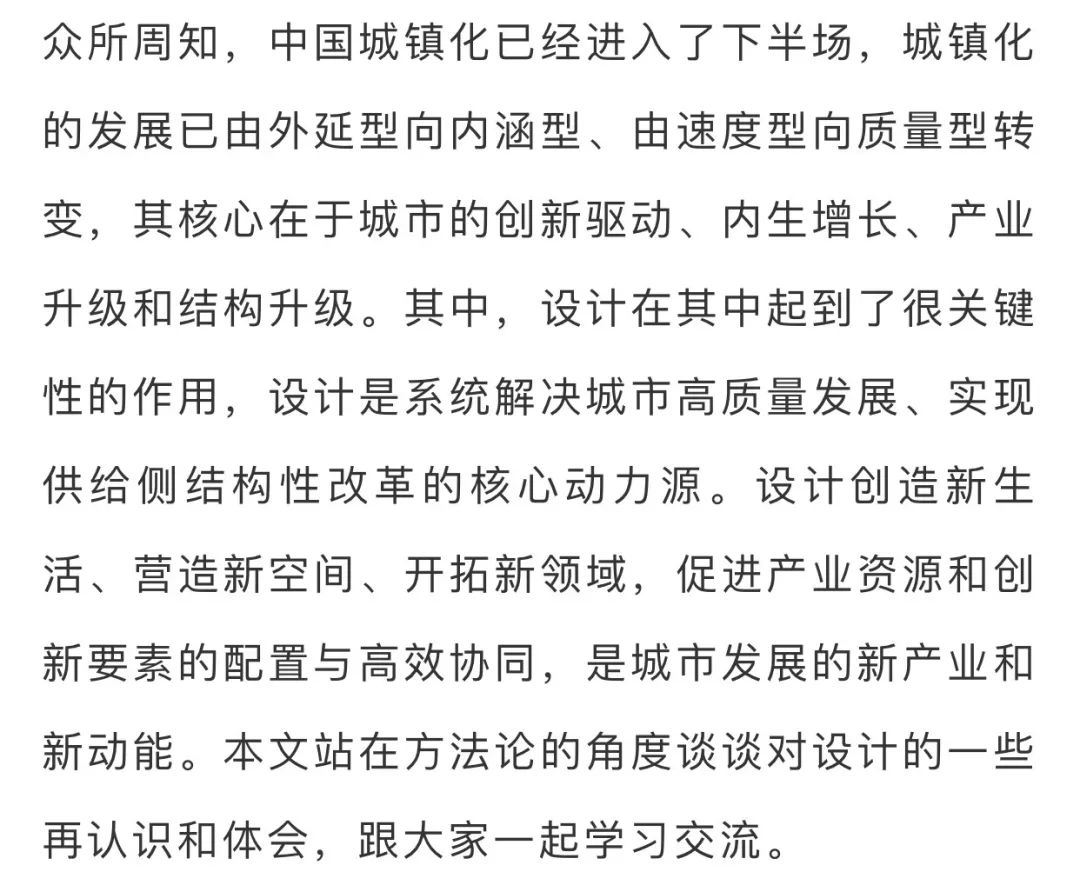 众所周知，中国城镇化已经进入了下半场，城镇化的发展已由外延型向内涵型、由速度型向质量型转变，其核心在于城市的创新驱动、内生增长、产业升级和结构升级。其中，设计在其中起到了很关键性的作用，设计是系统解决城市高质量发展、实现供给侧结构性改革的核心动力源。设计创造新生活、营造新空间、开拓新领域，促进产业资源和创新要素的配置与高效协同，是城市发展的新产业和新动能。本文站在方法论的角度谈谈对设计的一些再认识和体会，跟大家一起学习交流。